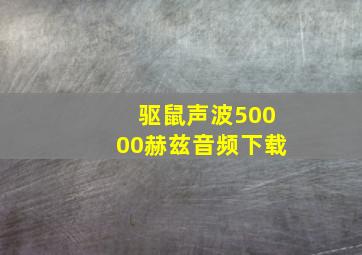 驱鼠声波50000赫兹音频下载